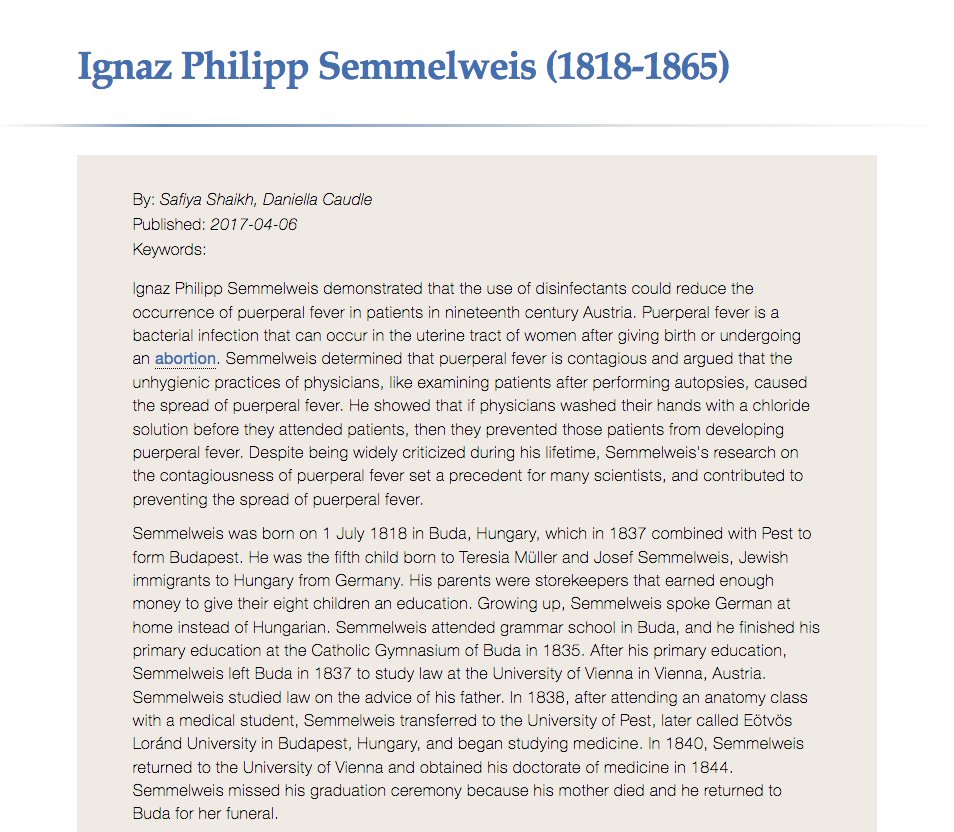 Ignaz Philipp Semmelweis (1818-1865)

By: Safiya Shaikh, Daniella Caudle
Published: 2017-04-06
Keywords:

Ignaz Philipp Semmelweis demonstrated that the use of disinfectants could reduce the occurrence of puerperal fever in patients in nineteenth century Austria. Puerperal fever is a bacterial infection that can occur in the uterine tract of women after giving birth or undergoing an abortion. Semmelweis determined that puerperal fever is contagious and argued that the unhygienic practices of physicians, like examining patients after performing autopsies, caused the spread of puerperal fever. He showed that if physicians washed their hands with a chloride solution before they attended patients, then they prevented those patients from developing puerperal fever. Despite being widely criticized during his lifetime, Semmelweis's research on the contagiousness of puerperal fever set a precedent for many scientists, and contributed to preventing the spread of puerperal fever.

Semmelweis was born on 1 July 1818 in Buda, Hungary, which in 1837 combined with Pest to form Budapest. He was the fifth child born to Teresia Müller and Josef Semmelweis, Jewish immigrants to Hungary from Germany. His parents were storekeepers that earned enough money to give their eight children an education. Growing up, Semmelweis spoke German at home instead of Hungarian. Semmelweis attended grammar school in Buda, and he finished his primary education at the Catholic Gymnasium of Buda in 1835. After his primary education, Semmelweis left Buda in 1837 to study law at the University of Vienna in Vienna, Austria. Semmelweis studied law on the advice of his father. In 1838, after attending an anatomy class with a medical student, Semmelweis transferred to the University of Pest, later called Eötvös Loránd University in Budapest, Hungary, and began studying medicine. In 1840, Semmelweis returned to the University of Vienna and obtained his doctorate of medicine in 1844. Semmelweis missed his graduation ceremony because his mother died and he returned to Buda for her funeral.